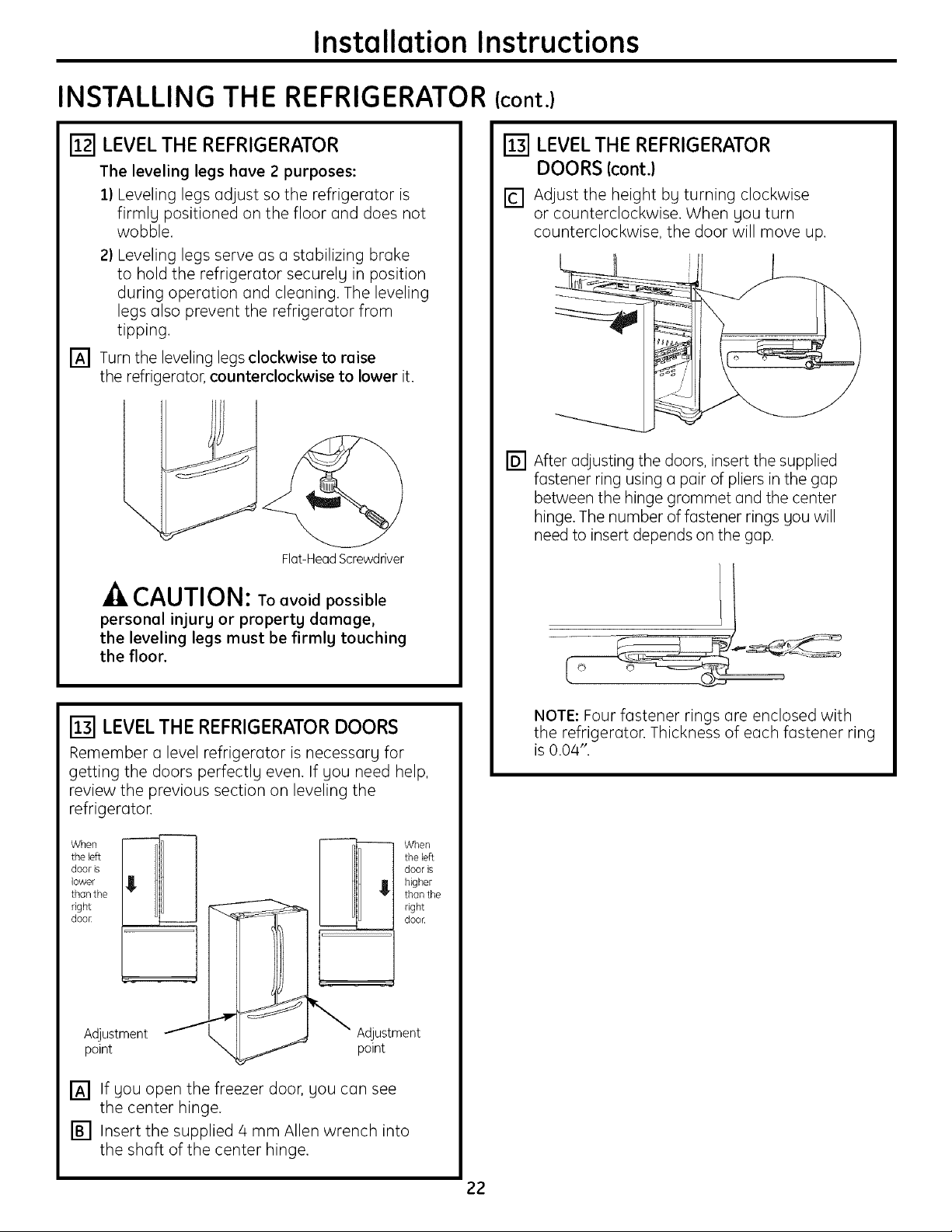 Installation Instructions

INSTALLING THE REFRIGERATOR (cont.)

12 LEVEL THE REFRIGERATOR

The leveling legs have 2 purposes:

1) Leveling legs adjust so the refrigerator is firmly positioned on the floor and does not wobble.

2) Leveling legs serve as a stabilizing brake to hold the refrigerator securely in position during operation and cleaning. The leveling legs also prevent the refrigerator from tipping.

A Turn the leveling legs clockwise to raise the refrigerator, counterclockwise to lower it.

Flat-Head Screwdriver

CAUTION: To avoid possible personal injury or property damage, the leveling legs must be firmly touching the floor.

13 LEVEL THE REFRIGERATOR DOORS

Remember a level refrigerator is necessary for getting the doors perfectly even. If you need help, review the previous section on leveling the refrigerator.

When the left door is lower than the right door.

When the left door is higher than the right door.

Adjustment point

Adjustment point

A If you open the freezer door, you can see the center hinge.

B Insert the supplied 4 mm Allen wrench into the shaft of the center hinge.

13 LEVEL THE REFRIGERATOR DOORS (cont.)

C Adjust the height by turning clockwise or counterclockwise. When you turn counterclockwise, the door will move up.

D After adjusting the doors, insert the supplied fastener ring using a pair of pliers in the gap between the hinge grommet and the center hinge. The number of fastener rings you will need to insert depends on the gap.

NOTE: Four fastener rings are enclosed with the refrigerator. Thickness of each fastener ring is 0.04".

22